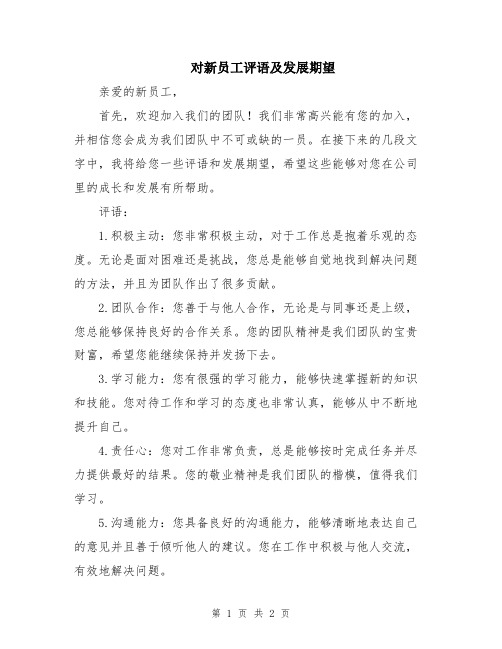 对新员工评语及发展期望

亲爱的新员工，

首先，欢迎加入我们的团队！我们非常高兴能有您的加入，并相信您会成为我们团队中不可或缺的一员。在接下来的几段文字中，我将给您一些评语和发展期望，希望这些能够对您在公司里的成长和发展有所帮助。

评语：

1.积极主动：您非常积极主动，对于工作总是抱着乐观的态度。无论是面对困难还是挑战，您总是能够自觉地找到解决问题的方法，并且为团队作出了很多贡献。

2.团队合作：您善于与他人合作，无论是与同事还是上级，您总能够保持良好的合作关系。您的团队精神是我们团队的宝贵财富，希望您能继续保持并发扬下去。

3.学习能力：您有很强的学习能力，能够快速掌握新的知识和技能。您对待工作和学习的态度也非常认真，能够从中不断地提升自己。

4.责任心：您对工作非常负责，总是能够按时完成任务并尽力提供最好的结果。您的敬业精神是我们团队的楷模，值得我们学习。

5.沟通能力：您具备良好的沟通能力，能够清晰地表达自己的意见并且善于倾听他人的建议。您在工作中积极与他人交流，有效地解决问题。

第 1 页 共 2 页